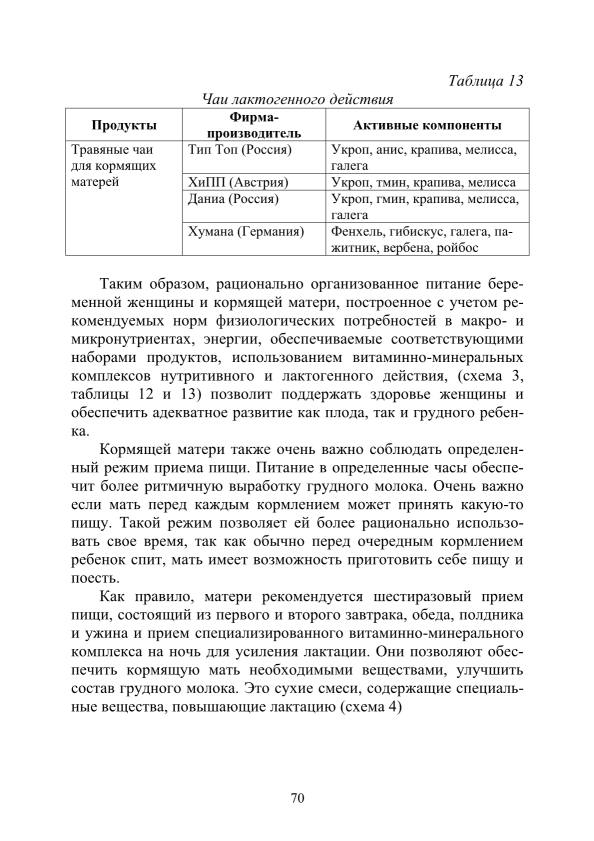 Таблица 13

Чаи лактогенного действия

| Продукты | Фирма-производитель | Активные компоненты |
|---|---|---|
| Травяные чаи для кормящих матерей | Тип Топ (Россия) | Укроп, анис, крапива, мелисса, галега |
| | ХиПП (Австрия) | Укроп, тмин, крапива, мелисса |
| | Даниа (Россия) | Укроп, гмин, крапива, мелисса, галега |
| | Хумана (Германия) | Фенхель, гибискус, галега, пажитник, вербена, ройбос |

Таким образом, рационально организованное питание беременной женщины и кормящей матери, построенное с учетом рекомендуемых норм физиологических потребностей в макро- и микронутриентах, энергии, обеспечиваемые соответствующими наборами продуктов, использованием витаминно-минеральных комплексов нутритивного и лактогенного действия, (схема 3, таблицы 12 и 13) позволит поддержать здоровье женщины и обеспечить адекватное развитие как плода, так и грудного ребенка.

Кормящей матери также очень важно соблюдать определенный режим приема пищи. Питание в определенные часы обеспечит более ритмичную выработку грудного молока. Очень важно если мать перед каждым кормлением может принять какую-то пищу. Такой режим позволяет ей более рационально использовать свое время, так как обычно перед очередным кормлением ребенок спит, мать имеет возможность приготовить себе пищу и поесть.

Как правило, матери рекомендуется шестиразовый прием пищи, состоящий из первого и второго завтрака, обеда, полдника и ужина и прием специализированного витаминно-минерального комплекса на ночь для усиления лактации. Они позволяют обеспечить кормящую мать необходимыми веществами, улучшить состав грудного молока. Это сухие смеси, содержащие специальные вещества, повышающие лактацию (схема 4)

70